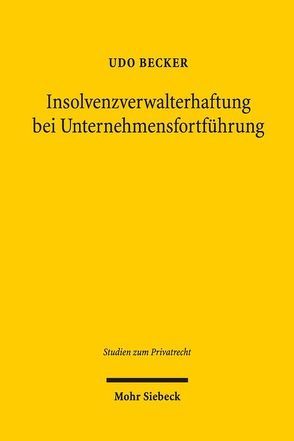 UDO BECKER

Insolvenzverwalterhaftung bei Unternehmensfortführung

Studien zum Privatrecht

Mohr Siebeck